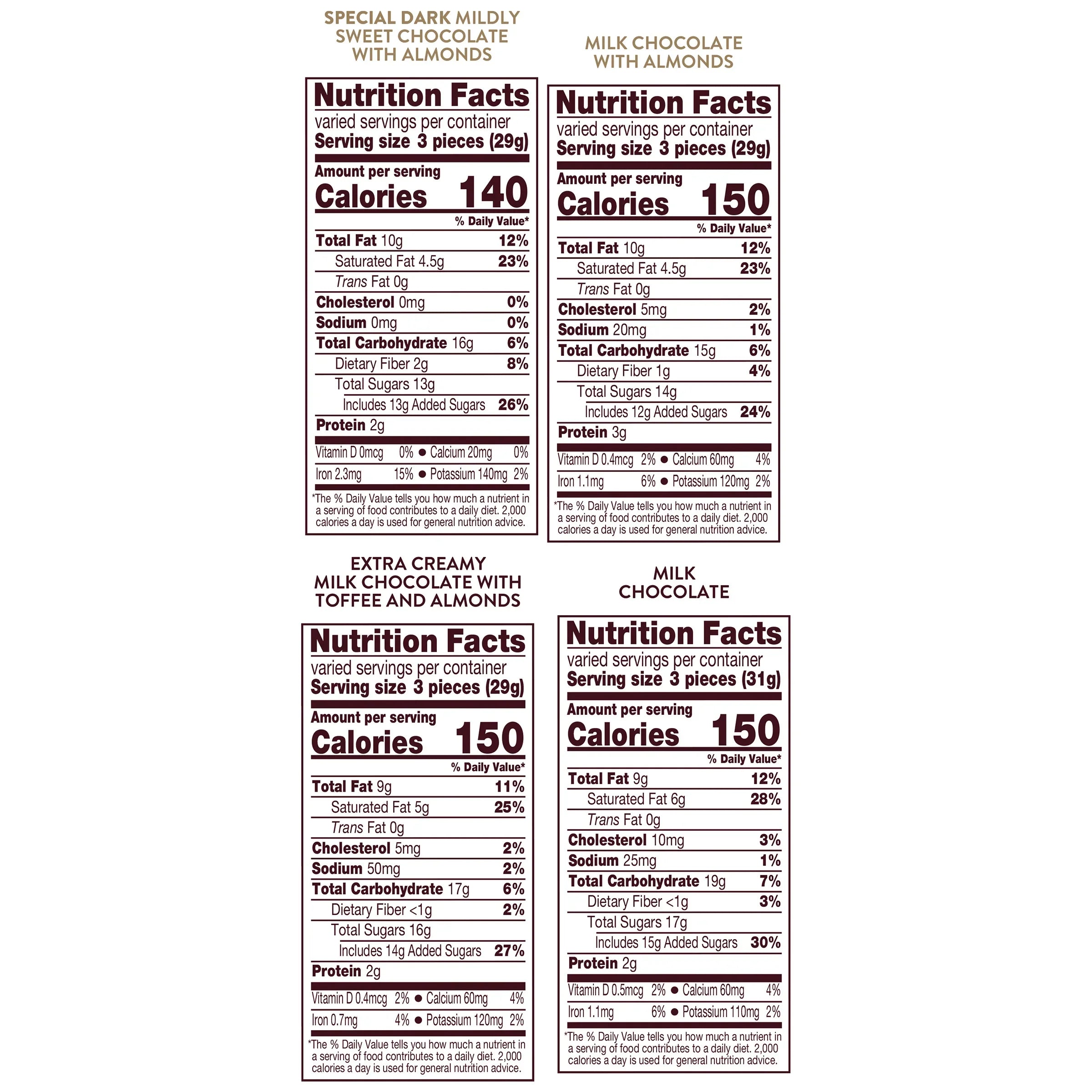 SPECIAL DARK MILDLY SWEET CHOCOLATE WITH ALMONDS

Nutrition Facts
varied servings per container
Serving size 3 pieces (29g)

Amount per serving
Calories 140

% Daily Value*
Total Fat 10g 12%
Saturated Fat 4.5g 23%
Trans Fat 0g
Cholesterol 0mg 0%
Sodium 0mg 0%
Total Carbohydrate 16g 6%
Dietary Fiber 2g 8%
Total Sugars 13g
Includes 13g Added Sugars 26%
Protein 2g

Vitamin D 0mcg 0% • Calcium 20mg 0%
Iron 2.3mg 15% • Potassium 140mg 2%

*The % Daily Value tells you how much a nutrient in a serving of food contributes to a daily diet. 2,000 calories a day is used for general nutrition advice.

MILK CHOCOLATE WITH ALMONDS

Nutrition Facts
varied servings per container
Serving size 3 pieces (29g)

Amount per serving
Calories 150

% Daily Value*
Total Fat 10g 12%
Saturated Fat 4.5g 23%
Trans Fat 0g
Cholesterol 5mg 2%
Sodium 20mg 1%
Total Carbohydrate 15g 6%
Dietary Fiber 1g 4%
Total Sugars 14g
Includes 12g Added Sugars 24%
Protein 3g

Vitamin D 0.4mcg 2% • Calcium 60mg 4%
Iron 1.1mg 6% • Potassium 120mg 2%

*The % Daily Value tells you how much a nutrient in a serving of food contributes to a daily diet. 2,000 calories a day is used for general nutrition advice.

EXTRA CREAMY MILK CHOCOLATE WITH TOFFEE AND ALMONDS

Nutrition Facts
varied servings per container
Serving size 3 pieces (29g)

Amount per serving
Calories 150

% Daily Value*
Total Fat 9g 11%
Saturated Fat 5g 25%
Trans Fat 0g
Cholesterol 5mg 2%
Sodium 50mg 2%
Total Carbohydrate 17g 6%
Dietary Fiber <1g 2%
Total Sugars 16g
Includes 14g Added Sugars 27%
Protein 2g

Vitamin D 0.4mcg 2% • Calcium 60mg 4%
Iron 0.7mg 4% • Potassium 120mg 2%

*The % Daily Value tells you how much a nutrient in a serving of food contributes to a daily diet. 2,000 calories a day is used for general nutrition advice.

MILK CHOCOLATE

Nutrition Facts
varied servings per container
Serving size 3 pieces (31g)

Amount per serving
Calories 150

% Daily Value*
Total Fat 9g 12%
Saturated Fat 6g 28%
Trans Fat 0g
Cholesterol 10mg 3%
Sodium 25mg 1%
Total Carbohydrate 19g 7%
Dietary Fiber <1g 3%
Total Sugars 17g
Includes 15g Added Sugars 30%
Protein 2g

Vitamin D 0.5mcg 2% • Calcium 60mg 4%
Iron 1.1mg 6% • Potassium 110mg 2%

*The % Daily Value tells you how much a nutrient in a serving of food contributes to a daily diet. 2,000 calories a day is used for general nutrition advice.